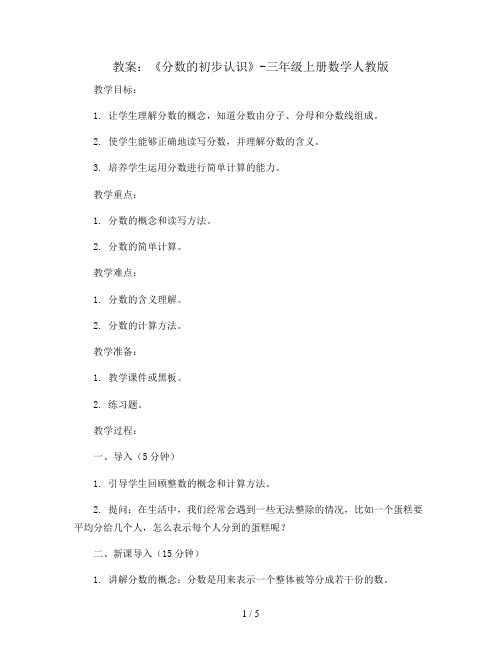 教案：《分数的初步认识》-三年级上册数学人教版

教学目标：

1. 让学生理解分数的概念，知道分数由分子、分母和分数线组成。

2. 使学生能够正确地读写分数，并理解分数的含义。

3. 培养学生运用分数进行简单计算的能力。

教学重点：

1. 分数的概念和读写方法。

2. 分数的简单计算。

教学难点：

1. 分数的含义理解。

2. 分数的计算方法。

教学准备：

1. 教学课件或黑板。

2. 练习题。

教学过程：

一、导入（5分钟）

1. 引导学生回顾整数的概念和计算方法。

2. 提问：在生活中，我们经常会遇到一些无法整除的情况，比如一个蛋糕要平均分给几个人，怎么表示每个人分到的蛋糕呢？

二、新课导入（15分钟）

1. 讲解分数的概念：分数是用来表示一个整体被等分成若干份的数。

1 / 5